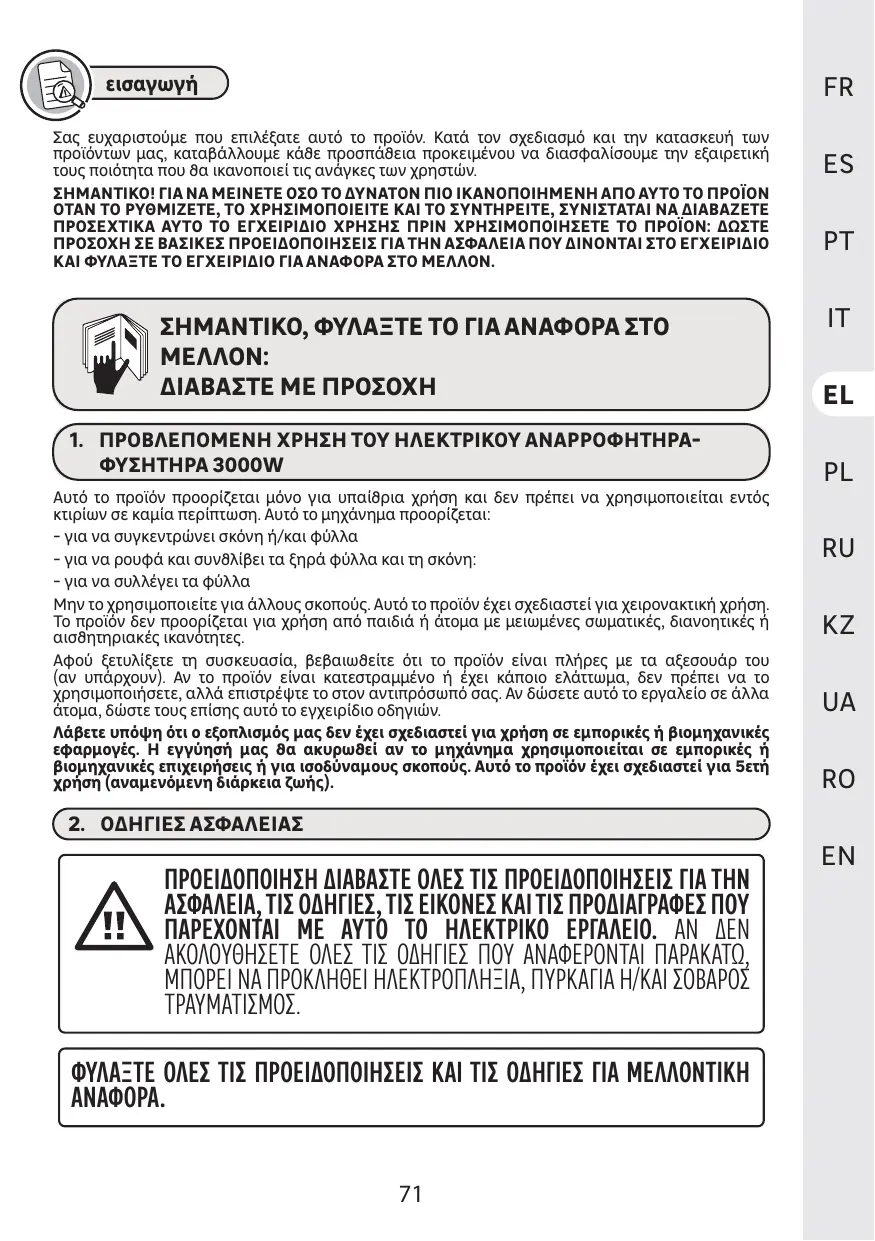 εισαγωγή

Σας ευχαριστούμε που επιλέξατε αυτό το προϊόν. Κατά τον σχεδιασμό και την κατασκευή των προϊόντων μας, καταβάλλουμε κάθε προσπάθεια προκειμένου να διασφαλίσουμε την εξαιρετική τους ποιότητα που θα ικανοποιεί τις ανάγκες των χρηστών.

ΣΗΜΑΝΤΙΚΟ! ΓΙΑ ΝΑ ΜΕΙΝΕΤΕ ΟΣΟ ΤΟ ΔΥΝΑΤΟΝ ΠΙΟ ΙΚΑΝΟΠΟΙΗΜΕΝΗ ΑΠΟ ΑΥΤΟ ΤΟ ΠΡΟΪΟΝ ΟΤΑΝ ΤΟ ΡΥΘΜΙΖΕΤΕ, ΤΟ ΧΡΗΣΙΜΟΠΟΙΕΙΤΕ ΚΑΙ ΤΟ ΣΥΝΤΗΡΕΙΤΕ, ΣΥΝΙΣΤΑΤΑΙ ΝΑ ΔΙΑΒΑΖΕΤΕ ΠΡΟΣΕΧΤΙΚΑ ΑΥΤΟ ΤΟ ΕΓΧΕΙΡΙΔΙΟ ΧΡΗΣΗΣ ΠΡΙΝ ΧΡΗΣΙΜΟΠΟΙΗΣΕΤΕ ΤΟ ΠΡΟΪΟΝ: ΔΩΣΤΕ ΠΡΟΣΟΧΗ ΣΕ ΒΑΣΙΚΕΣ ΠΡΟΕΙΔΟΠΟΙΗΣΕΙΣ ΓΙΑ ΤΗΝ ΑΣΦΑΛΕΙΑ ΠΟΥ ΔΙΝΟΝΤΑΙ ΣΤΟ ΕΓΧΕΙΡΙΔΙΟ ΚΑΙ ΦΥΛΑΞΤΕ ΤΟ ΕΓΧΕΙΡΙΔΙΟ ΓΙΑ ΑΝΑΦΟΡΑ ΣΤΟ ΜΕΛΛΟΝ.

ΣΗΜΑΝΤΙΚΟ, ΦΥΛΑΞΤΕ ΤΟ ΓΙΑ ΑΝΑΦΟΡΑ ΣΤΟ ΜΕΛΛΟΝ:
ΔΙΑΒΑΣΤΕ ΜΕ ΠΡΟΣΟΧΗ

1. ΠΡΟΒΛΕΠΟΜΕΝΗ ΧΡΗΣΗ ΤΟΥ ΗΛΕΚΤΡΙΚΟΥ ΑΝΑΡΡΟΦΗΤΗΡΑ-ΦΥΣΗΤΗΡΑ 3000W

Αυτό το προϊόν προορίζεται μόνο για υπαίθρια χρήση και δεν πρέπει να χρησιμοποιείται εντός κτιρίων σε καμία περίπτωση. Αυτό το μηχάνημα προορίζεται:
- για να συγκεντρώνει σκόνη ή/και φύλλα
- για να ρουφά και συνθλίβει τα ξηρά φύλλα και τη σκόνη:
- για να συλλέγει τα φύλλα

Μην το χρησιμοποιείτε για άλλους σκοπούς. Αυτό το προϊόν έχει σχεδιαστεί για χειρονακτική χρήση. Το προϊόν δεν προορίζεται για χρήση από παιδιά ή άτομα με μειωμένες σωματικές, διανοητικές ή αισθητηριακές ικανότητες.

Αφού ξετυλίξετε τη συσκευασία, βεβαιωθείτε ότι το προϊόν είναι πλήρες με τα αξεσουάρ του (αν υπάρχουν). Αν το προϊόν είναι κατεστραμμένο ή έχει κάποιο ελάττωμα, δεν πρέπει να το χρησιμοποιήσετε, αλλά επιστρέψτε το στον αντιπρόσωπό σας. Αν δώσετε αυτό το εργαλείο σε άλλα άτομα, δώστε τους επίσης αυτό το εγχειρίδιο οδηγιών.

Λάβετε υπόψη ότι ο εξοπλισμός μας δεν έχει σχεδιαστεί για χρήση σε εμπορικές ή βιομηχανικές εφαρμογές. Η εγγύησή μας θα ακυρωθεί αν το μηχάνημα χρησιμοποιείται σε εμπορικές ή βιομηχανικές επιχειρήσεις ή για ισοδύναμους σκοπούς. Αυτό το προϊόν έχει σχεδιαστεί για 5ετή χρήση (αναμενόμενη διάρκεια ζωής).

2. ΟΔΗΓΙΕΣ ΑΣΦΑΛΕΙΑΣ

ΠΡΟΕΙΔΟΠΟΙΗΣΗ ΔΙΑΒΑΣΤΕ ΟΛΕΣ ΤΙΣ ΠΡΟΕΙΔΟΠΟΙΗΣΕΙΣ ΓΙΑ ΤΗΝ ΑΣΦΑΛΕΙΑ, ΤΙΣ ΟΔΗΓΙΕΣ, ΤΙΣ ΕΙΚΟΝΕΣ ΚΑΙ ΤΙΣ ΠΡΟΔΙΑΓΡΑΦΕΣ ΠΟΥ ΠΑΡΕΧΟΝΤΑΙ ΜΕ ΑΥΤΟ ΤΟ ΗΛΕΚΤΡΙΚΟ ΕΡΓΑΛΕΙΟ. ΑΝ ΔΕΝ ΑΚΟΛΟΥΘΗΣΕΤΕ ΟΛΕΣ ΤΙΣ ΟΔΗΓΙΕΣ ΠΟΥ ΑΝΑΦΕΡΟΝΤΑΙ ΠΑΡΑΚΑΤΩ, ΜΠΟΡΕΙ ΝΑ ΠΡΟΚΛΗΘΕΙ ΗΛΕΚΤΡΟΠΛΗΞΙΑ, ΠΥΡΚΑΓΙΑ Η/ΚΑΙ ΣΟΒΑΡΟΣ ΤΡΑΥΜΑΤΙΣΜΟΣ.

ΦΥΛΑΞΤΕ ΟΛΕΣ ΤΙΣ ΠΡΟΕΙΔΟΠΟΙΗΣΕΙΣ ΚΑΙ ΤΙΣ ΟΔΗΓΙΕΣ ΓΙΑ ΜΕΛΛΟΝΤΙΚΗ ΑΝΑΦΟΡΑ.

71

FR
ES
PT
IT
EL
PL
RU
KZ
UA
RO
EN